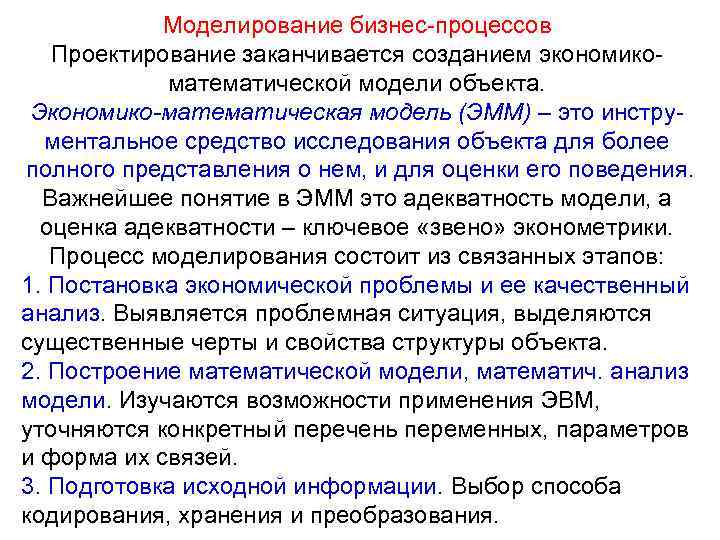 Моделирование бизнес-процессов

Проектирование заканчивается созданием экономико-математической модели объекта.

Экономико-математическая модель (ЭММ) – это инструментальное средство исследования объекта для более полного представления о нем, и для оценки его поведения.

Важнейшее понятие в ЭММ это адекватность модели, а оценка адекватности – ключевое «звено» эконометрики.

Процесс моделирования состоит из связанных этапов:

1. Постановка экономической проблемы и ее качественный анализ. Выявляется проблемная ситуация, выделяются существенные черты и свойства структуры объекта.

2. Построение математической модели, математич. анализ модели. Изучаются возможности применения ЭВМ, уточняются конкретный перечень переменных, параметров и форма их связей.

3. Подготовка исходной информации. Выбор способа кодирования, хранения и преобразования.